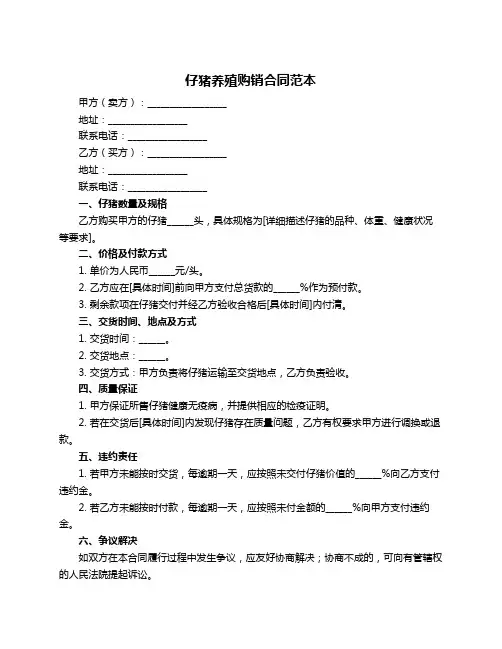 仔猪养殖购销合同范本

甲方（卖方）：________________

地址：________________

联系电话：________________

乙方（买方）：________________

地址：________________

联系电话：________________

一、仔猪数量及规格

乙方购买甲方的仔猪_____头，具体规格为[详细描述仔猪的品种、体重、健康状况等要求]。

二、价格及付款方式

1. 单价为人民币_____元/头。

2. 乙方应在[具体时间]前向甲方支付总货款的_____%作为预付款。

3. 剩余款项在仔猪交付并经乙方验收合格后[具体时间]内付清。

三、交货时间、地点及方式

1. 交货时间：_____。

2. 交货地点：_____。

3. 交货方式：甲方负责将仔猪运输至交货地点，乙方负责验收。

四、质量保证

1. 甲方保证所售仔猪健康无疫病，并提供相应的检疫证明。

2. 若在交货后[具体时间]内发现仔猪存在质量问题，乙方有权要求甲方进行调换或退款。

五、违约责任

1. 若甲方未能按时交货，每逾期一天，应按照未交付仔猪价值的_____%向乙方支付违约金。

2. 若乙方未能按时付款，每逾期一天，应按照未付金额的_____%向甲方支付违约金。

六、争议解决

如双方在本合同履行过程中发生争议，应友好协商解决；协商不成的，可向有管辖权的人民法院提起诉讼。